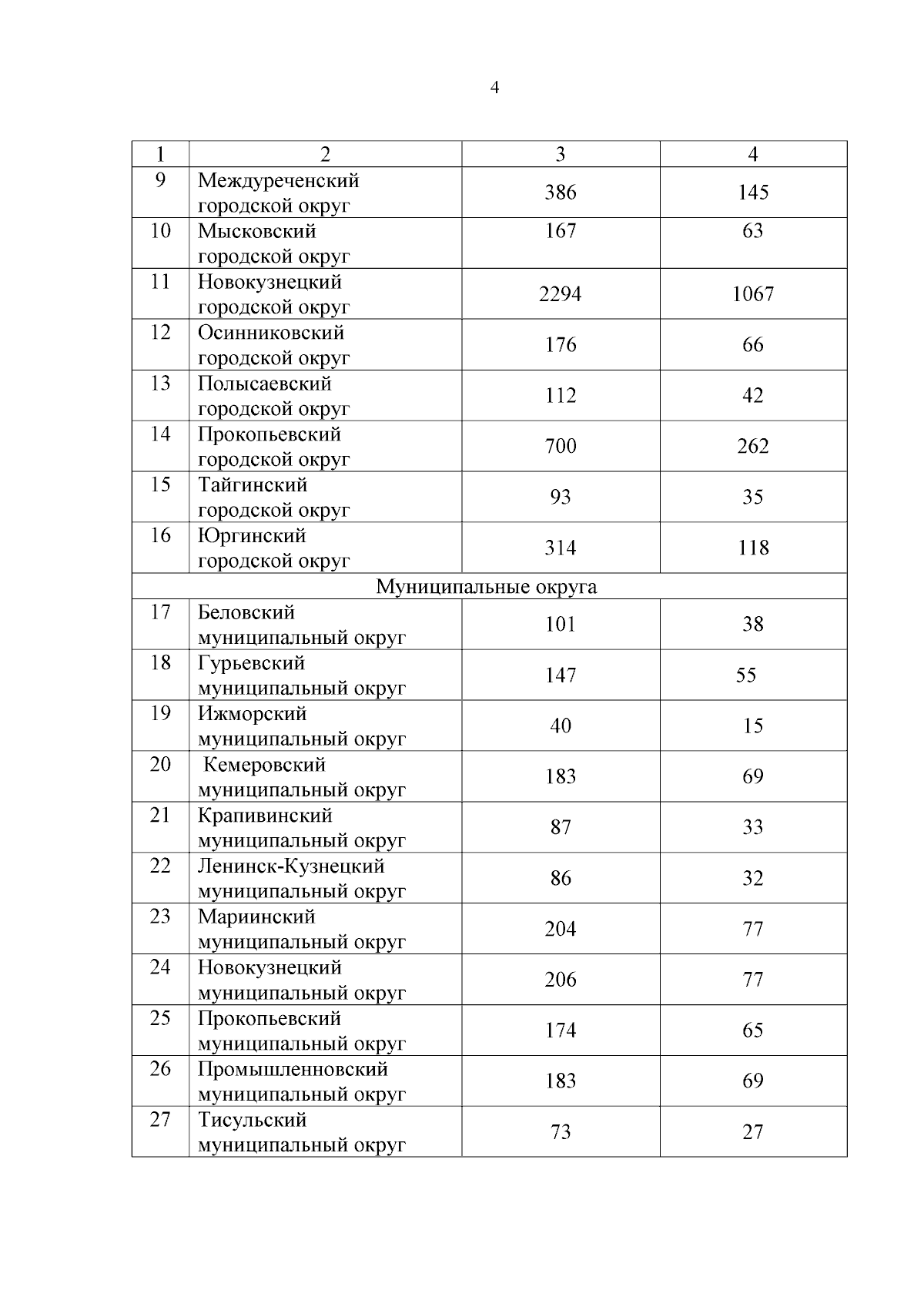 4

| 1 | 2 | 3 | 4 |
|---|---|---|---|
| 9 | Междуреченский городской округ | 386 | 145 |
| 10 | Мысковский городской округ | 167 | 63 |
| 11 | Новокузнецкий городской округ | 2294 | 1067 |
| 12 | Осинниковский городской округ | 176 | 66 |
| 13 | Полысаевский городской округ | 112 | 42 |
| 14 | Прокопьевский городской округ | 700 | 262 |
| 15 | Тайгинский городской округ | 93 | 35 |
| 16 | Юргинский городской округ | 314 | 118 |
| Муниципальные округа | | | |
| 17 | Беловский муниципальный округ | 101 | 38 |
| 18 | Гурьевский муниципальный округ | 147 | 55 |
| 19 | Ижморский муниципальный округ | 40 | 15 |
| 20 | Кемеровский муниципальный округ | 183 | 69 |
| 21 | Крапивинский муниципальный округ | 87 | 33 |
| 22 | Ленинск-Кузнецкий муниципальный округ | 86 | 32 |
| 23 | Мариинский муниципальный округ | 204 | 77 |
| 24 | Новокузнецкий муниципальный округ | 206 | 77 |
| 25 | Прокопьевский муниципальный округ | 174 | 65 |
| 26 | Промышленновский муниципальный округ | 183 | 69 |
| 27 | Тисульский муниципальный округ | 73 | 27 |